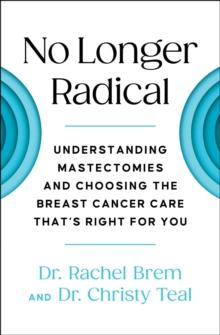 No Longer Radical

UNDERSTANDING MASTECTOMIES AND CHOOSING THE BREAST CANCER CARE THAT'S RIGHT FOR YOU

Dr. Rachel Brem
AND Dr. Christy Teal